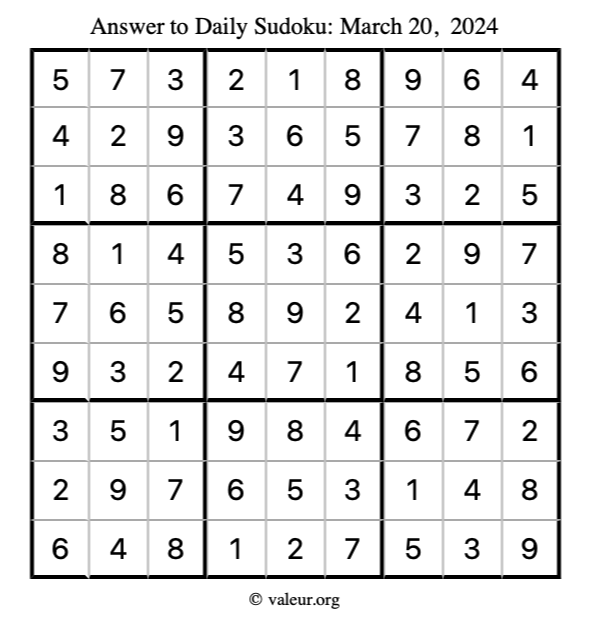 Answer to Daily Sudoku: March 20, 2024

| | | | | | | | | |
|---|---|---|---|---|---|---|---|---|
| 5 | 7 | 3 | 2 | 1 | 8 | 9 | 6 | 4 |
| 4 | 2 | 9 | 3 | 6 | 5 | 7 | 8 | 1 |
| 1 | 8 | 6 | 7 | 4 | 9 | 3 | 2 | 5 |
| 8 | 1 | 4 | 5 | 3 | 6 | 2 | 9 | 7 |
| 7 | 6 | 5 | 8 | 9 | 2 | 4 | 1 | 3 |
| 9 | 3 | 2 | 4 | 7 | 1 | 8 | 5 | 6 |
| 3 | 5 | 1 | 9 | 8 | 4 | 6 | 7 | 2 |
| 2 | 9 | 7 | 6 | 5 | 3 | 1 | 4 | 8 |
| 6 | 4 | 8 | 1 | 2 | 7 | 5 | 3 | 9 |

© valeur.org